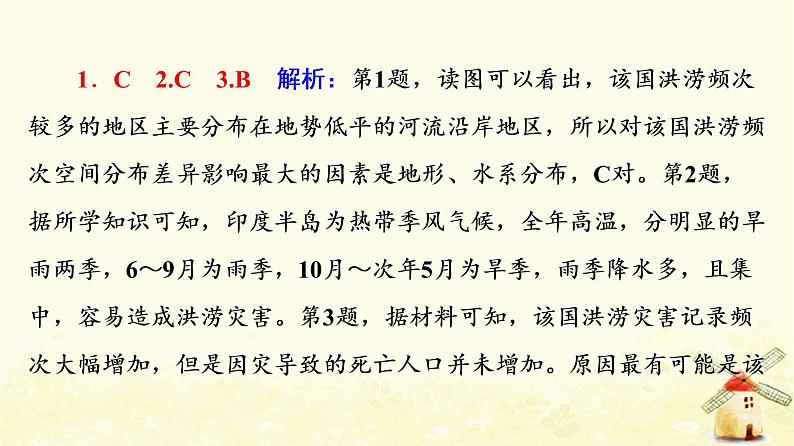 1．C　2.C　3.B　解析：第1题，读图可以看出，该国洪涝频次较多的地区主要分布在地势低平的河流沿岸地区，所以对该国洪涝频次空间分布差异影响最大的因素是地形、水系分布，C对。第2题，据所学知识可知，印度半岛为热带季风气候，全年高温，分明显的旱雨两季，6～9月为雨季，10月～次年5月为旱季，雨季降水多，且集中，容易造成洪涝灾害。第3题，据材料可知，该国洪涝灾害记录频次大幅增加，但是因灾导致的死亡人口并未增加。原因最有可能是该